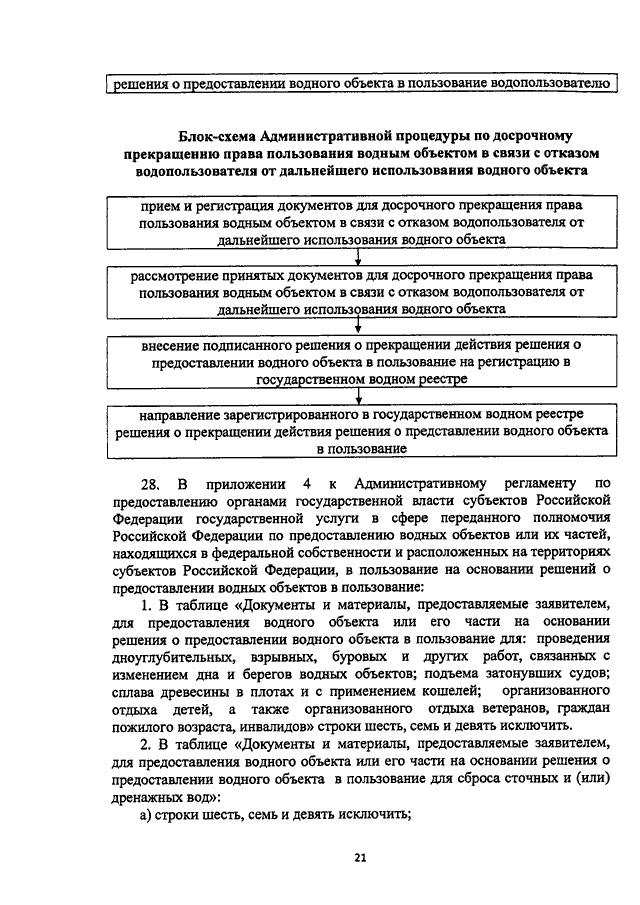 решения о предоставлении водного объекта в пользование водопользователю

Блок-схема Административной процедуры по досрочному прекращению права пользования водным объектом в связи с отказом водопользователя от дальнейшего использования водного объекта

прием и регистрация документов для досрочного прекращения права пользования водным объектом в связи с отказом водопользователя от дальнейшего использования водного объекта

рассмотрение принятых документов для досрочного прекращения права пользования водным объектом в связи с отказом водопользователя от дальнейшего использования водного объекта

внесение подписанного решения о прекращении действия решения о предоставлении водного объекта в пользование на регистрацию в государственном водном реестре

направление зарегистрированного в государственном водном реестре решения о прекращении действия решения о представлении водного объекта в пользование

28. В приложении 4 к Административному регламенту по предоставлению органами государственной власти субъектов Российской Федерации государственной услуги в сфере переданного полномочия Российской Федерации по предоставлению водных объектов или их частей, находящихся в федеральной собственности и расположенных на территориях субъектов Российской Федерации, в пользование на основании решений о предоставлении водных объектов в пользование:

1. В таблице «Документы и материалы, предоставляемые заявителем, для предоставления водного объекта или его части на основании решения о предоставлении водного объекта в пользование для: проведения дноуглубительных, взрывных, буровых и других работ, связанных с изменением дна и берегов водных объектов; подъема затонувших судов; сплава древесины в плотах и с применением кошелей; организованного отдыха детей, а также организованного отдыха ветеранов, граждан пожилого возраста, инвалидов» строки шесть, семь и девять исключить.

2. В таблице «Документы и материалы, предоставляемые заявителем, для предоставления водного объекта или его части на основании решения о предоставлении водного объекта в пользование для сброса сточных и (или) дренажных вод»:

а) строки шесть, семь и девять исключить;

21